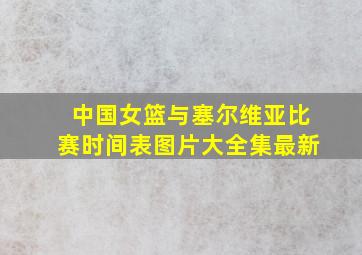 中国女篮与塞尔维亚比赛时间表图片大全集最新